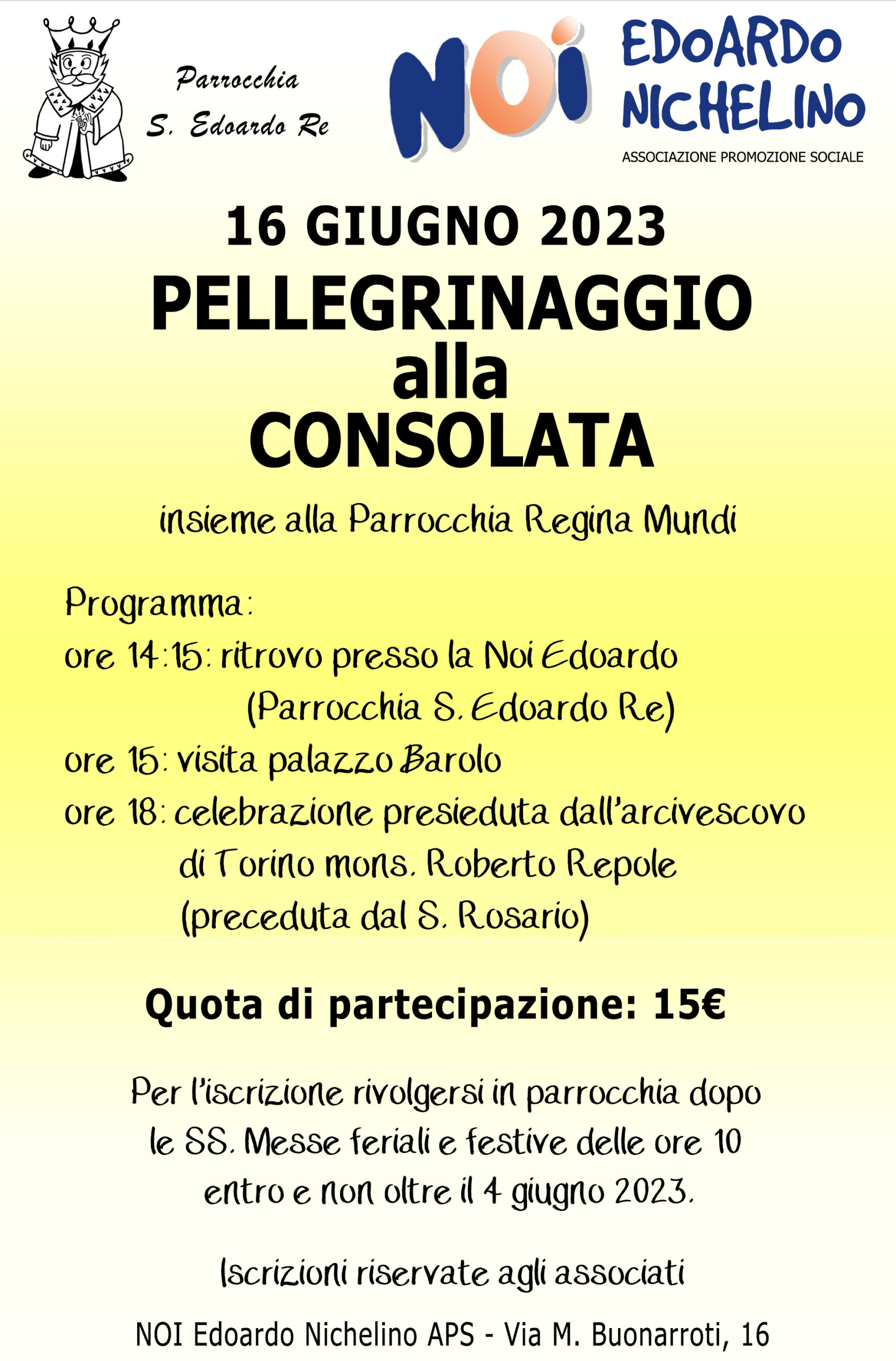 Parrocchia
S. Edoardo Re

NOI EDOARDO NICHELINO
ASSOCIAZIONE PROMOZIONE SOCIALE

16 GIUGNO 2023
PELLEGRINAGGIO alla CONSOLATA

insieme alla Parrocchia Regina Mundi

Programma:
ore 14:15: ritrovo presso la Noi Edoardo (Parrocchia S. Edoardo Re)
ore 15: visita palazzo Barolo
ore 18: celebrazione presieduta dall'arcivescovo di Torino mons. Roberto Repole (preceduta dal S. Rosario)

Quota di partecipazione: 15€

Per l'iscrizione rivolgersi in parrocchia dopo le SS. Messe feriali e festive delle ore 10 entro e non oltre il 4 giugno 2023.

Iscrizioni riservate agli associati

NOI Edoardo Nichelino APS - Via M. Buonarroti, 16